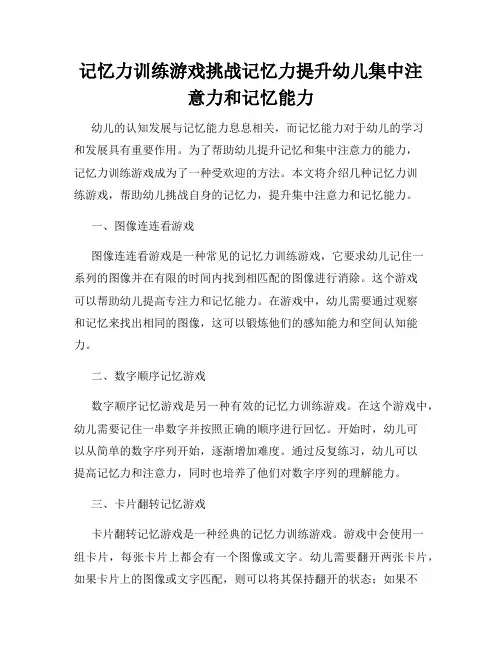 记忆力训练游戏挑战记忆力提升幼儿集中注意力和记忆能力

幼儿的认知发展与记忆能力息息相关，而记忆能力对于幼儿的学习和发展具有重要作用。为了帮助幼儿提升记忆和集中注意力的能力，记忆力训练游戏成为了一种受欢迎的方法。本文将介绍几种记忆力训练游戏，帮助幼儿挑战自身的记忆力，提升集中注意力和记忆能力。

一、图像连连看游戏

图像连连看游戏是一种常见的记忆力训练游戏，它要求幼儿记住一系列的图像并在有限的时间内找到相匹配的图像进行消除。这个游戏可以帮助幼儿提高专注力和记忆能力。在游戏中，幼儿需要通过观察和记忆来找出相同的图像，这可以锻炼他们的感知能力和空间认知能力。

二、数字顺序记忆游戏

数字顺序记忆游戏是另一种有效的记忆力训练游戏。在这个游戏中，幼儿需要记住一串数字并按照正确的顺序进行回忆。开始时，幼儿可以从简单的数字序列开始，逐渐增加难度。通过反复练习，幼儿可以提高记忆力和注意力，同时也培养了他们对数字序列的理解能力。

三、卡片翻转记忆游戏

卡片翻转记忆游戏是一种经典的记忆力训练游戏。游戏中会使用一组卡片，每张卡片上都会有一个图像或文字。幼儿需要翻开两张卡片，如果卡片上的图像或文字匹配，则可以将其保持翻开的状态；如果不